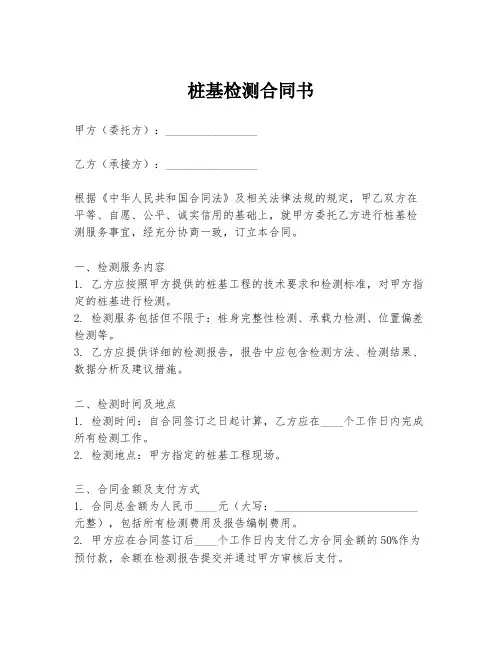 桩基检测合同书

甲方（委托方）：________________

乙方（承接方）：________________

根据《中华人民共和国合同法》及相关法律法规的规定，甲乙双方在平等、自愿、公平、诚实信用的基础上，就甲方委托乙方进行桩基检测服务事宜，经充分协商一致，订立本合同。

一、检测服务内容
1. 乙方应按照甲方提供的桩基工程的技术要求和检测标准，对甲方指定的桩基进行检测。
2. 检测服务包括但不限于：桩身完整性检测、承载力检测、位置偏差检测等。
3. 乙方应提供详细的检测报告，报告中应包含检测方法、检测结果、数据分析及建议措施。

二、检测时间及地点
1. 检测时间：自合同签订之日起计算，乙方应在____个工作日内完成所有检测工作。
2. 检测地点：甲方指定的桩基工程现场。

三、合同金额及支付方式
1. 合同总金额为人民币____元（大写：________________________元整），包括所有检测费用及报告编制费用。
2. 甲方应在合同签订后____个工作日内支付乙方合同金额的50%作为预付款，余额在检测报告提交并通过甲方审核后支付。